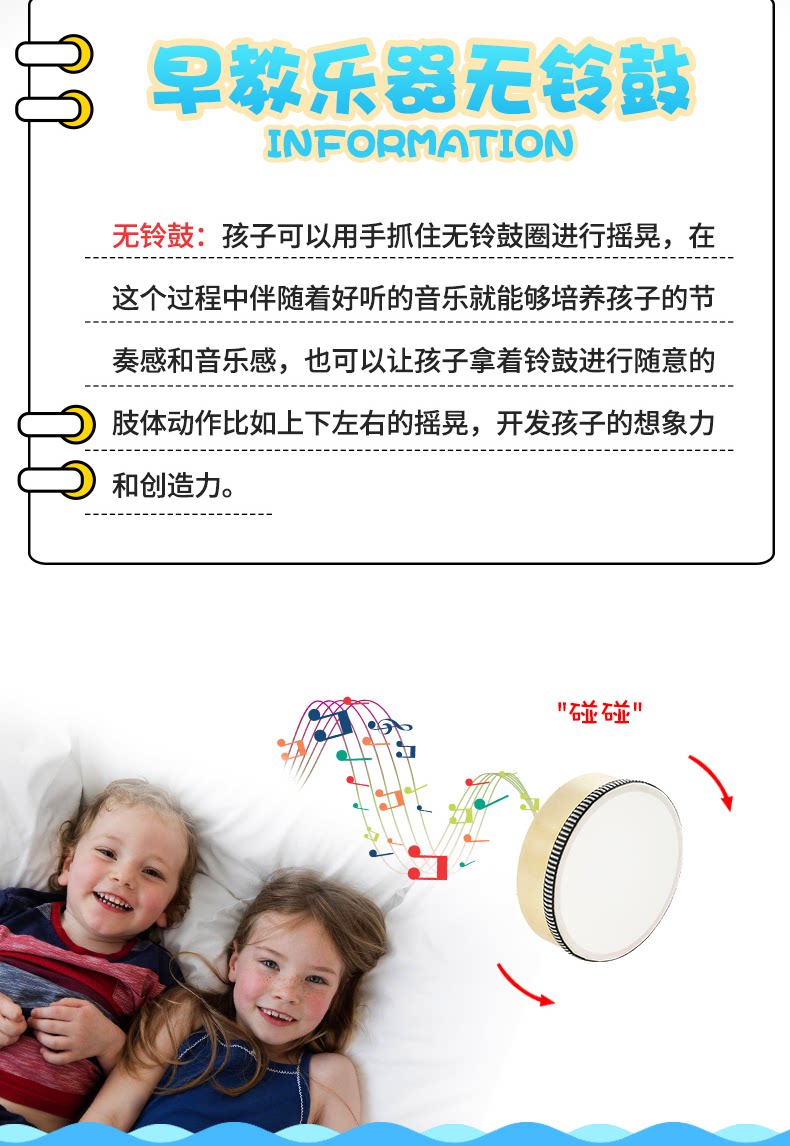 早教乐器无铃鼓
INFORMATION

无铃鼓：孩子可以用手抓住无铃鼓圈进行摇晃，在这个过程中伴随着好听的音乐就能够培养孩子的节奏感和音乐感，也可以让孩子拿着铃鼓进行随意的肢体动作比如上下左右的摇晃，开发孩子的想象力和创造力。

"碰碰"